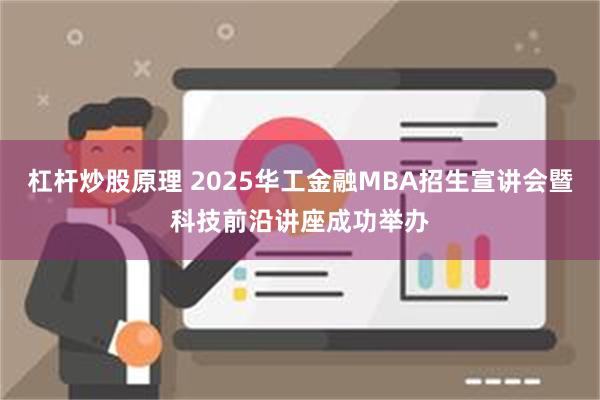 杠杆炒股原理 2025华工金融MBA招生宣讲会暨科技前沿讲座成功举办